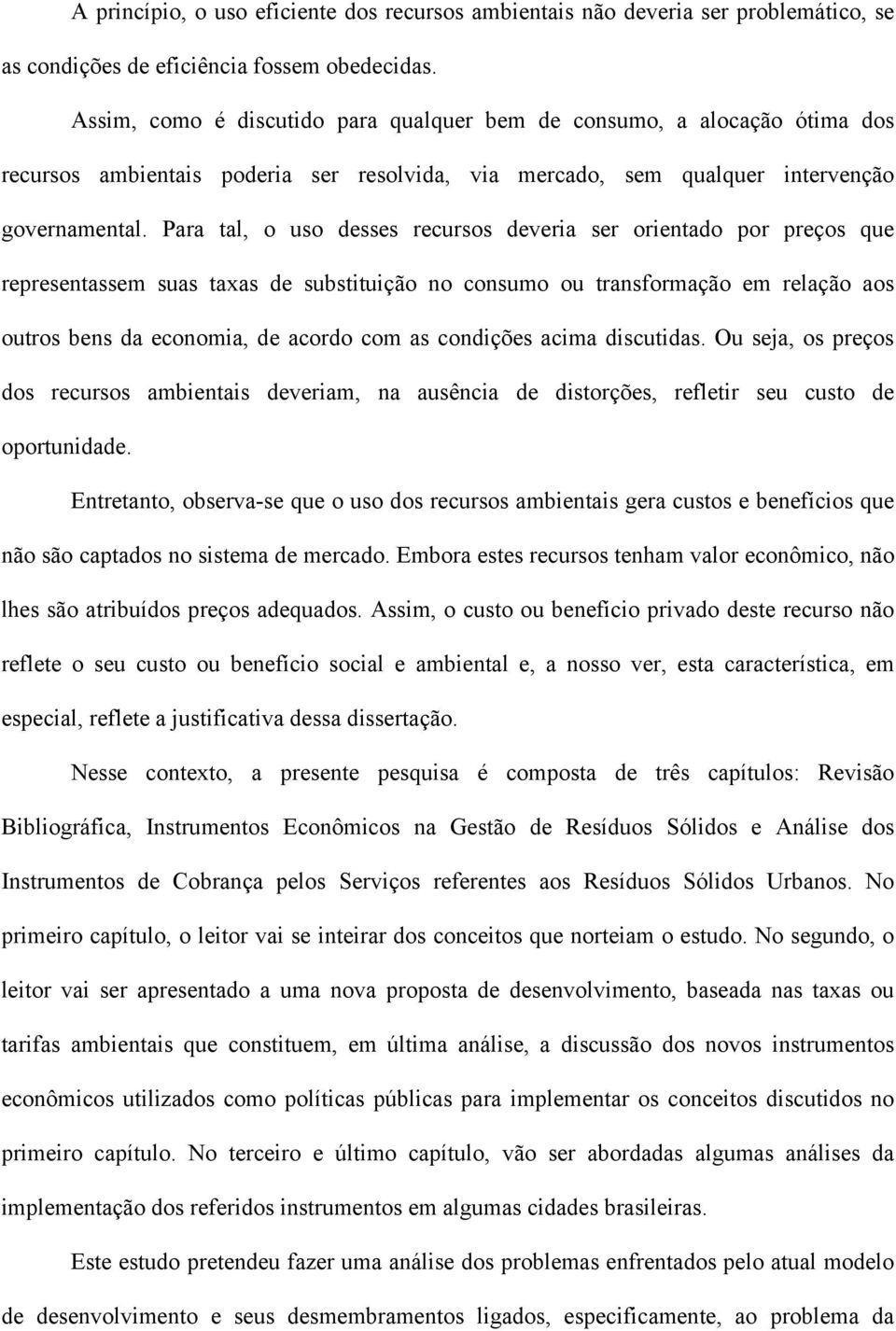 A princípio, o uso eficiente dos recursos ambientais não deveria ser problemático, se as condições de eficiência fossem obedecidas.

Assim, como é discutido para qualquer bem de consumo, a alocação ótima dos recursos ambientais poderia ser resolvida, via mercado, sem qualquer intervenção governamental. Para tal, o uso desses recursos deveria ser orientado por preços que representassem suas taxas de substituição no consumo ou transformação em relação aos outros bens da economia, de acordo com as condições acima discutidas. Ou seja, os preços dos recursos ambientais deveriam, na ausência de distorções, refletir seu custo de oportunidade.

Entretanto, observa-se que o uso dos recursos ambientais gera custos e benefícios que não são captados no sistema de mercado. Embora estes recursos tenham valor econômico, não lhes são atribuídos preços adequados. Assim, o custo ou benefício privado deste recurso não reflete o seu custo ou benefício social e ambiental e, a nosso ver, esta característica, em especial, reflete a justificativa dessa dissertação.

Nesse contexto, a presente pesquisa é composta de três capítulos: Revisão Bibliográfica, Instrumentos Econômicos na Gestão de Resíduos Sólidos e Análise dos Instrumentos de Cobrança pelos Serviços referentes aos Resíduos Sólidos Urbanos. No primeiro capítulo, o leitor vai se inteirar dos conceitos que norteiam o estudo. No segundo, o leitor vai ser apresentado a uma nova proposta de desenvolvimento, baseada nas taxas ou tarifas ambientais que constituem, em última análise, a discussão dos novos instrumentos econômicos utilizados como políticas públicas para implementar os conceitos discutidos no primeiro capítulo. No terceiro e último capítulo, vão ser abordadas algumas análises da implementação dos referidos instrumentos em algumas cidades brasileiras.

Este estudo pretendeu fazer uma análise dos problemas enfrentados pelo atual modelo de desenvolvimento e seus desmembramentos ligados, especificamente, ao problema da